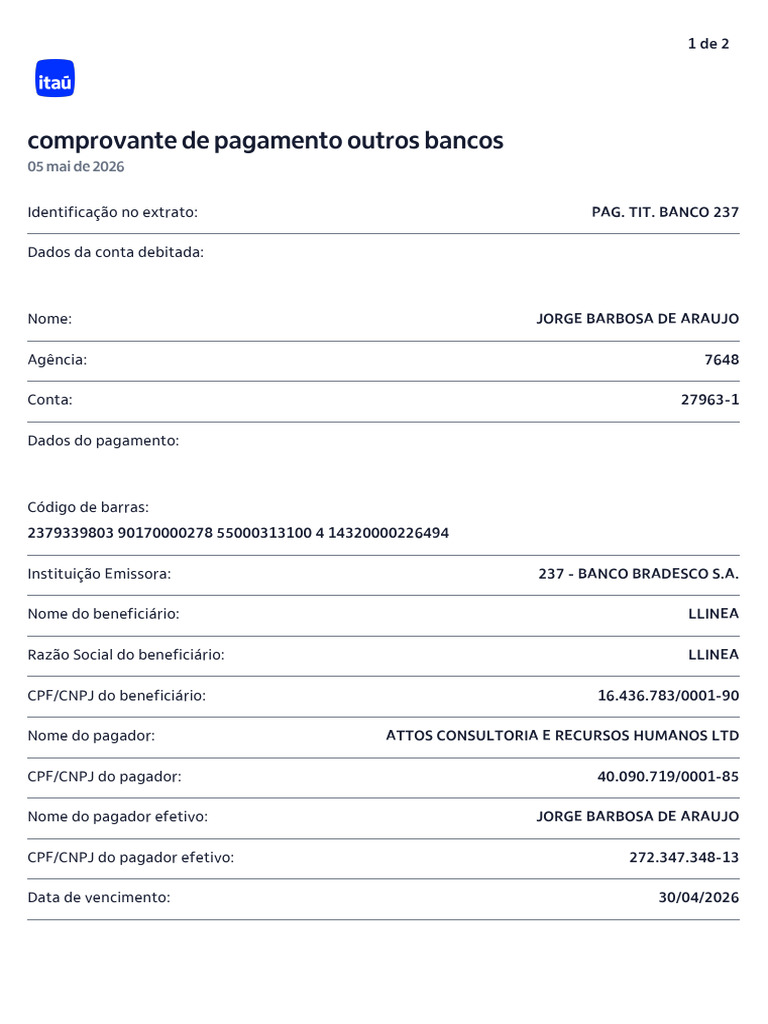 1 de 2

itaú

comprovante de pagamento outros bancos
05 mai de 2026

Identificação no extrato: PAG. TIT. BANCO 237

Dados da conta debitada:

Nome: JORGE BARBOSA DE ARAUJO

Agência: 7648

Conta: 27963-1

Dados do pagamento:

Código de barras:
2379339803 90170000278 55000313100 4 14320000226494

Instituição Emissora: 237 - BANCO BRADESCO S.A.

Nome do beneficiário: LLINEA

Razão Social do beneficiário: LLINEA

CPF/CNPJ do beneficiário: 16.436.783/0001-90

Nome do pagador: ATTOS CONSULTORIA E RECURSOS HUMANOS LTD

CPF/CNPJ do pagador: 40.090.719/0001-85

Nome do pagador efetivo: JORGE BARBOSA DE ARAUJO

CPF/CNPJ do pagador efetivo: 272.347.348-13

Data de vencimento: 30/04/2026